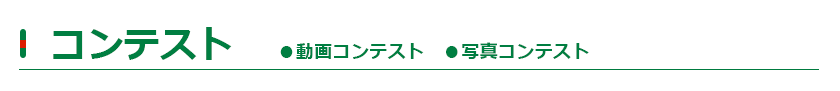 コンテスト

●動画コンテスト　●写真コンテスト